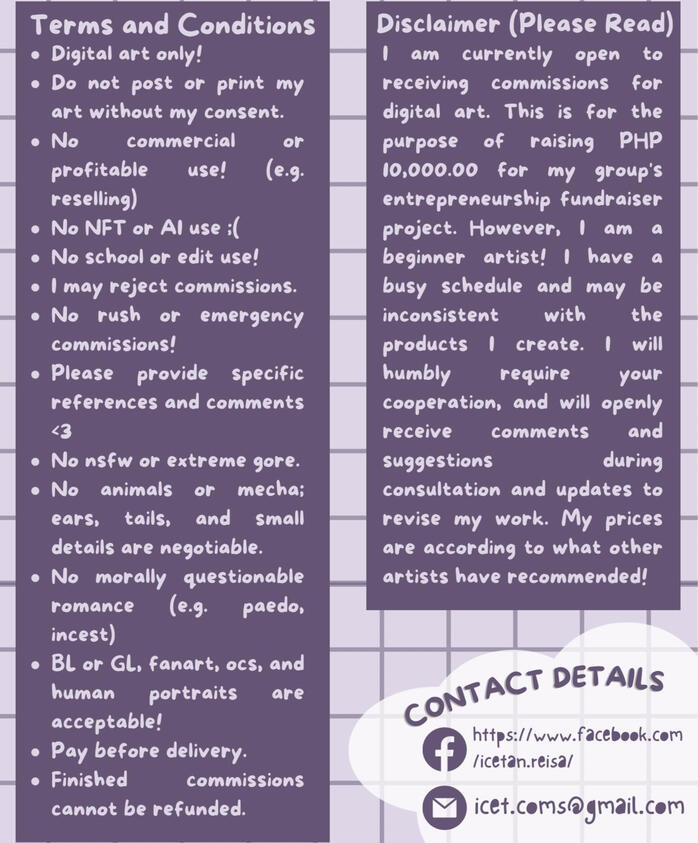 Terms and Conditions

• Digital art only!
• Do not post or print my art without my consent.
• No commercial or profitable use! (e.g. reselling)
• No NFT or AI use ;(
• No school or edit use!
• I may reject commissions.
• No rush or emergency commissions!
• Please provide specific references and comments <3
• No nsfw or extreme gore.
• No animals or mecha; ears, tails, and small details are negotiable.
• No morally questionable romance (e.g. paedo, incest)
• BL or GL, fanart, ocs, and human portraits are acceptable!
• Pay before delivery.
• Finished commissions cannot be refunded.

Disclaimer (Please Read)

I am currently open to receiving commissions for digital art. This is for the purpose of raising PHP 10,000.00 for my group's entrepreneurship fundraiser project. However, I am a beginner artist! I have a busy schedule and may be inconsistent with the products I create. I will humbly require your cooperation, and will openly receive comments and suggestions during consultation and updates to revise my work. My prices are according to what other artists have recommended!

CONTACT DETAILS

https://www.facebook.com/icetan.reisa/

icet.coms@gmail.com